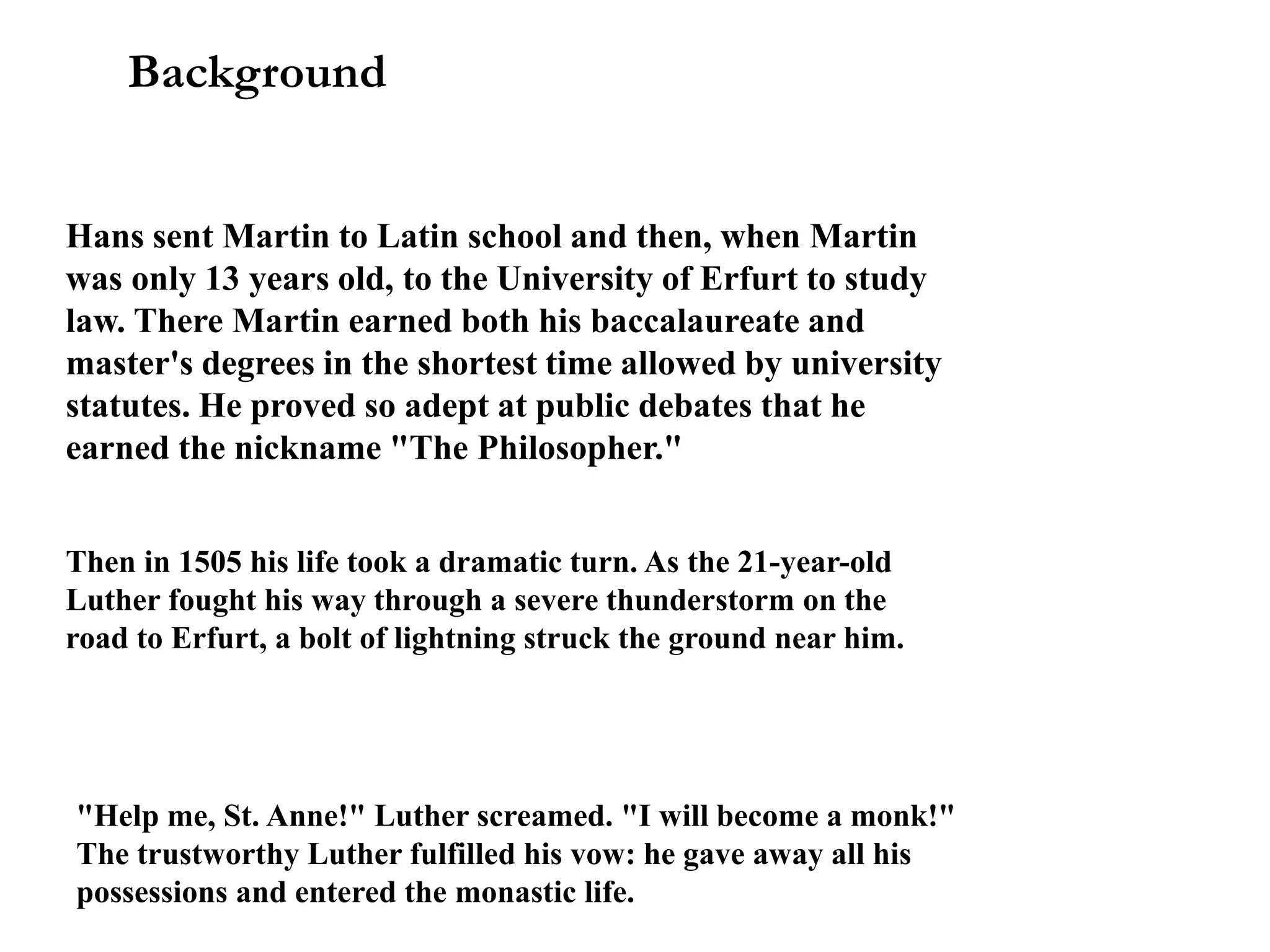 Background

Hans sent Martin to Latin school and then, when Martin was only 13 years old, to the University of Erfurt to study law. There Martin earned both his baccalaureate and master's degrees in the shortest time allowed by university statutes. He proved so adept at public debates that he earned the nickname "The Philosopher."

Then in 1505 his life took a dramatic turn. As the 21-year-old Luther fought his way through a severe thunderstorm on the road to Erfurt, a bolt of lightning struck the ground near him.

"Help me, St. Anne!" Luther screamed. "I will become a monk!" The trustworthy Luther fulfilled his vow: he gave away all his possessions and entered the monastic life.